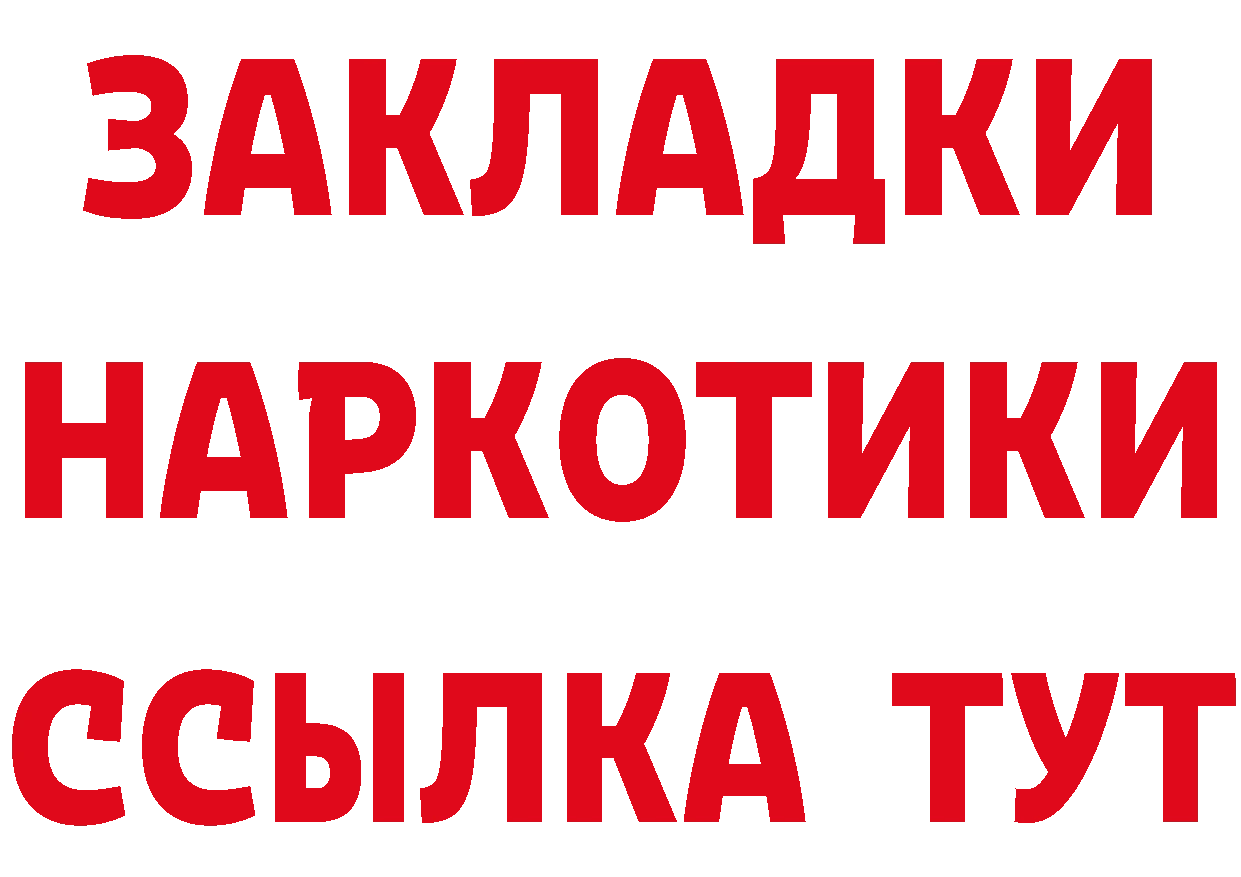 ЗАКЛАДКИ НАРКОТИКИ ССЫЛКА ТУТ